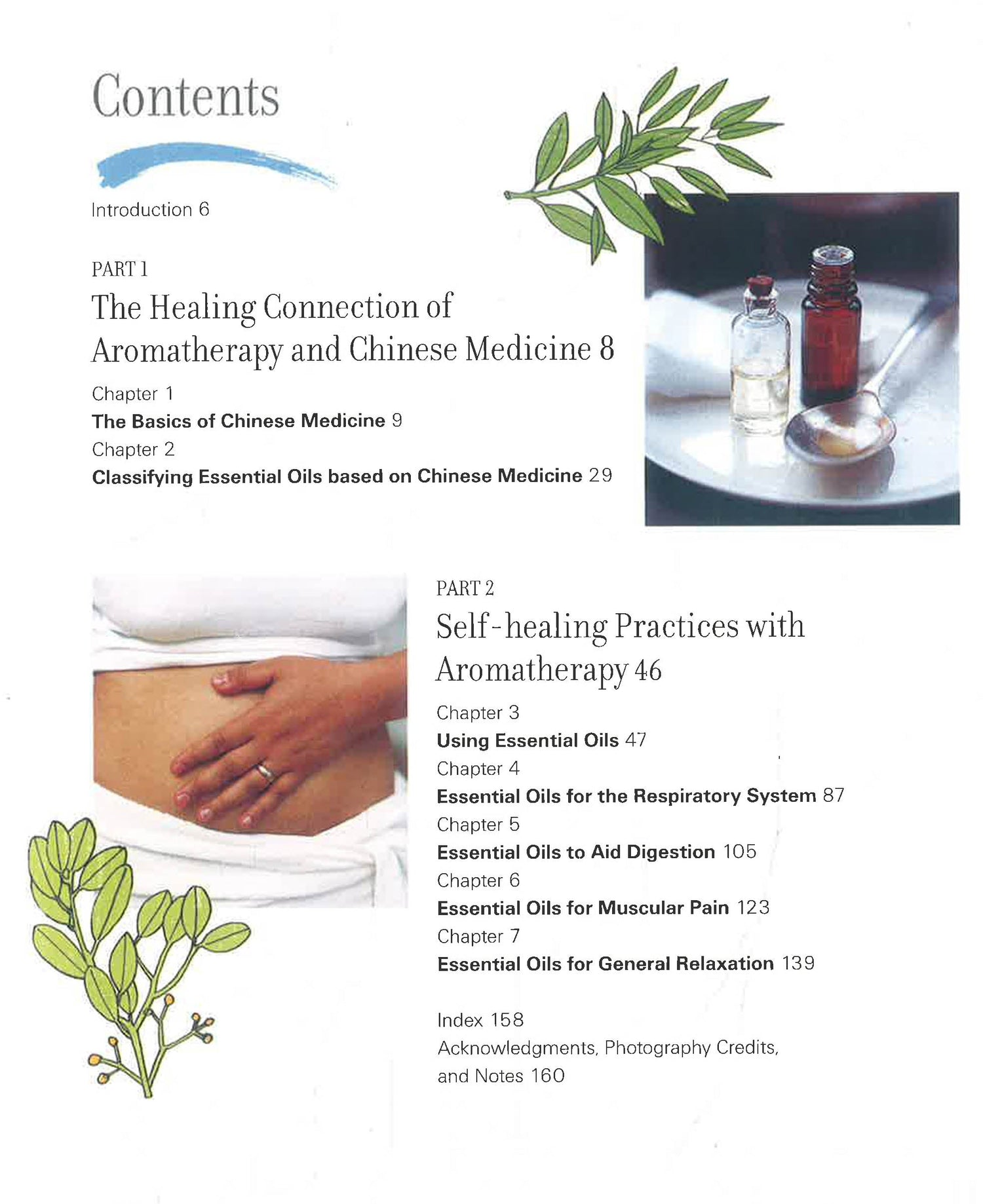 Contents

Introduction 6

PART 1

The Healing Connection of Aromatherapy and Chinese Medicine 8

Chapter 1

The Basics of Chinese Medicine 9

Chapter 2

Classifying Essential Oils based on Chinese Medicine 29

PART 2

Self-healing Practices with Aromatherapy 46

Chapter 3

Using Essential Oils 47

Chapter 4

Essential Oils for the Respiratory System 87

Chapter 5

Essential Oils to Aid Digestion 105

Chapter 6

Essential Oils for Muscular Pain 123

Chapter 7

Essential Oils for General Relaxation 139

Index 158

Acknowledgments, Photography Credits, and Notes 160